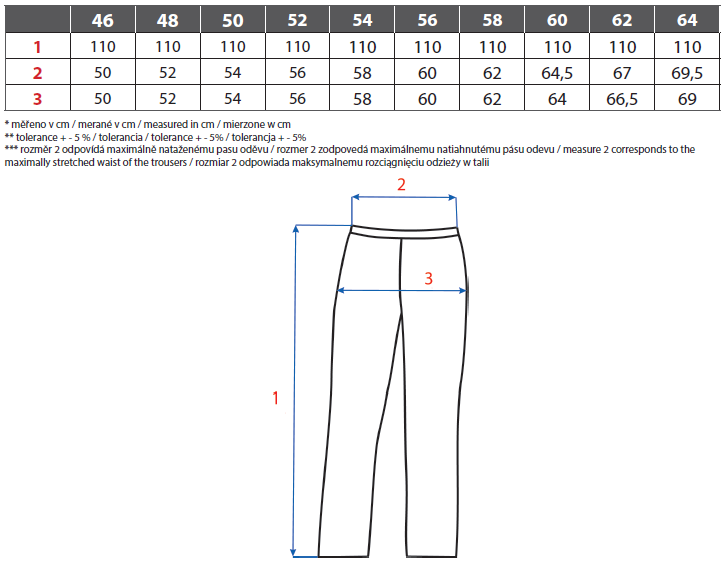 | | 46 | 48 | 50 | 52 | 54 | 56 | 58 | 60 | 62 | 64 |
|---|---|---|---|---|---|---|---|---|---|---|
| 1 | 110 | 110 | 110 | 110 | 110 | 110 | 110 | 110 | 110 | 110 |
| 2 | 50 | 52 | 54 | 56 | 58 | 60 | 62 | 64,5 | 67 | 69,5 |
| 3 | 50 | 52 | 54 | 56 | 58 | 60 | 62 | 64 | 66,5 | 69 |

* měřeno v cm / merané v cm / measured in cm / mierzone w cm
** tolerance + - 5 % / tolerancia / tolerance + - 5% / tolerancja + - 5%
*** rozměr 2 odpovídá maximálně nataženému pasu oděvu / rozmer 2 zodpovedá maximálnemu natiahnutému pásu odevu / measure 2 corresponds to the maximally stretched waist of the trousers / rozmiar 2 odpowiada maksymalnemu rozciągnięciu odzieży w talii

2

3

1